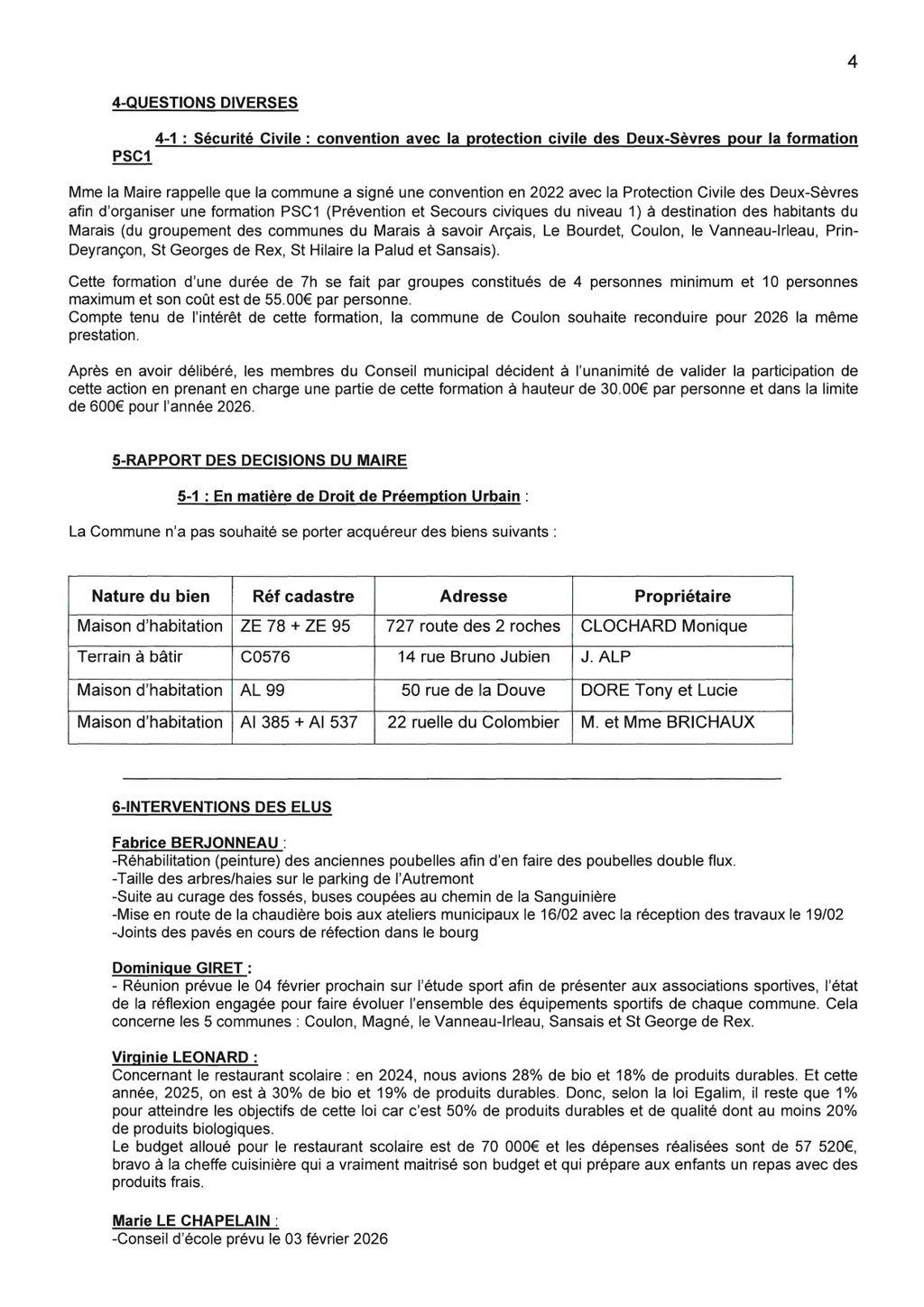 4

4-QUESTIONS DIVERSES

4-1 : Sécurité Civile : convention avec la protection civile des Deux-Sèvres pour la formation PSC1

Mme la Maire rappelle que la commune a signé une convention en 2022 avec la Protection Civile des Deux-Sèvres afin d'organiser une formation PSC1 (Prévention et Secours civiques du niveau 1) à destination des habitants du Marais (du groupement des communes du Marais à savoir Arçais, Le Bourdet, Coulon, le Vanneau-Irleau, Prin-Deyrançon, St Georges de Rex, St Hilaire la Palud et Sansais).

Cette formation d'une durée de 7h se fait par groupes constitués de 4 personnes minimum et 10 personnes maximum et son coût est de 55.00€ par personne.
Compte tenu de l'intérêt de cette formation, la commune de Coulon souhaite reconduire pour 2026 la même prestation.

Après en avoir délibéré, les membres du Conseil municipal décident à l'unanimité de valider la participation de cette action en prenant en charge une partie de cette formation à hauteur de 30.00€ par personne et dans la limite de 600€ pour l'année 2026.

5-RAPPORT DES DECISIONS DU MAIRE

5-1 : En matière de Droit de Préemption Urbain :

La Commune n'a pas souhaité se porter acquéreur des biens suivants :

| Nature du bien | Réf cadastre | Adresse | Propriétaire |
|---|---|---|---|
| Maison d'habitation | ZE 78 + ZE 95 | 727 route des 2 roches | CLOCHARD Monique |
| Terrain à bâtir | C0576 | 14 rue Bruno Jubien | J. ALP |
| Maison d'habitation | AL 99 | 50 rue de la Douve | DORE Tony et Lucie |
| Maison d'habitation | AI 385 + AI 537 | 22 ruelle du Colombier | M. et Mme BRICHAUX |

6-INTERVENTIONS DES ELUS

Fabrice BERJONNEAU :
-Réhabilitation (peinture) des anciennes poubelles afin d'en faire des poubelles double flux.
-Taille des arbres/haies sur le parking de l'Autremont
-Suite au curage des fossés, buses coupées au chemin de la Sanguinière
-Mise en route de la chaudière bois aux ateliers municipaux le 16/02 avec la réception des travaux le 19/02
-Joints des pavés en cours de réfection dans le bourg

Dominique GIRET :
- Réunion prévue le 04 février prochain sur l'étude sport afin de présenter aux associations sportives, l'état de la réflexion engagée pour faire évoluer l'ensemble des équipements sportifs de chaque commune. Cela concerne les 5 communes : Coulon, Magné, le Vanneau-Irleau, Sansais et St George de Rex.

Virginie LEONARD :
Concernant le restaurant scolaire : en 2024, nous avions 28% de bio et 18% de produits durables. Et cette année, 2025, on est à 30% de bio et 19% de produits durables. Donc, selon la loi Egalim, il reste que 1% pour atteindre les objectifs de cette loi car c'est 50% de produits durables et de qualité dont au moins 20% de produits biologiques.
Le budget alloué pour le restaurant scolaire est de 70 000€ et les dépenses réalisées sont de 57 520€, bravo à la cheffe cuisinière qui a vraiment maitrisé son budget et qui prépare aux enfants un repas avec des produits frais.

Marie LE CHAPELAIN :
-Conseil d'école prévu le 03 février 2026